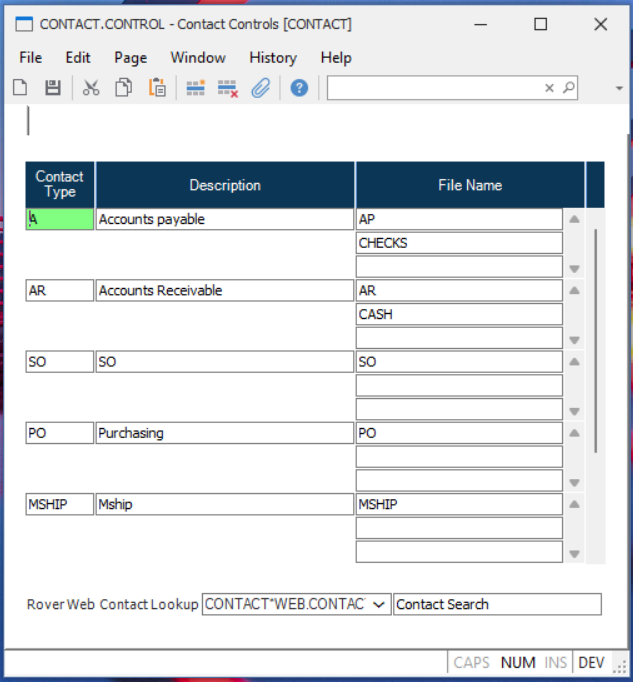 CONTACT.CONTROL - Contact Controls [CONTACT]

File Edit Page Window History Help

| Contact Type | Description | File Name |
|---|---|---|
| A | Accounts payable | AP |
| | | CHECKS |
| | | |
| AR | Accounts Receivable | AR |
| | | CASH |
| | | |
| SO | SO | SO |
| | | |
| | | |
| PO | Purchasing | PO |
| | | |
| | | |
| MSHIP | Mship | MSHIP |
| | | |
| | | |

Rover Web Contact Lookup CONTACT*WEB.CONTAC Contact Search

CAPS NUM INS DEV